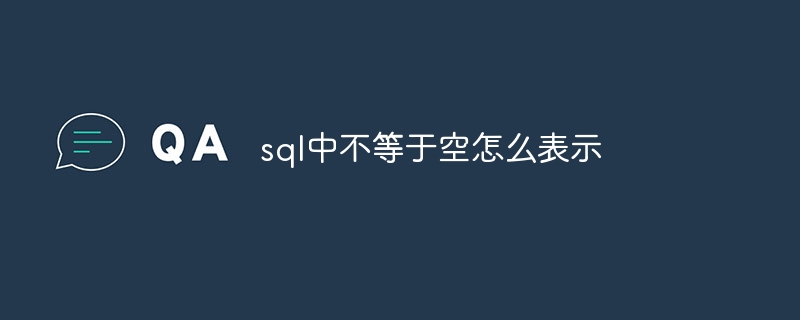 QA sql中不等于空怎么表示